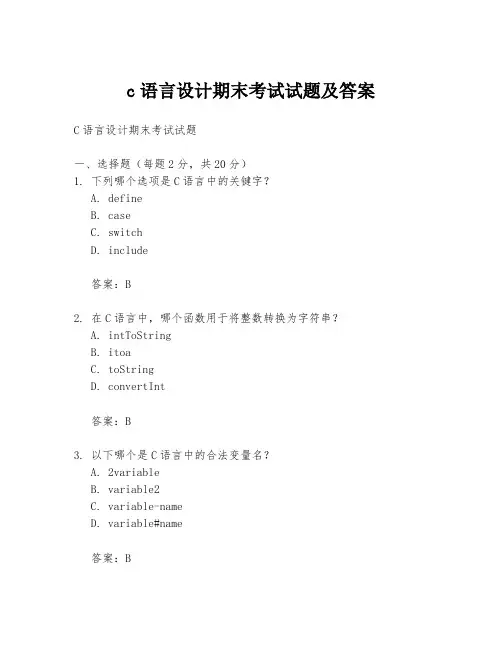 c 语言设计期末考试试题及答案

C 语言设计期末考试试题

一、选择题（每题 2 分，共 20 分）
1. 下列哪个选项是 C 语言中的关键字？
A. define
B. case
C. switch
D. include

答案：B

2. 在 C 语言中，哪个函数用于将整数转换为字符串？
A. intToString
B. itoa
C. toString
D. convertInt

答案：B

3. 以下哪个是 C 语言中的合法变量名？
A. 2variable
B. variable2
C. variable-name
D. variable#name

答案：B